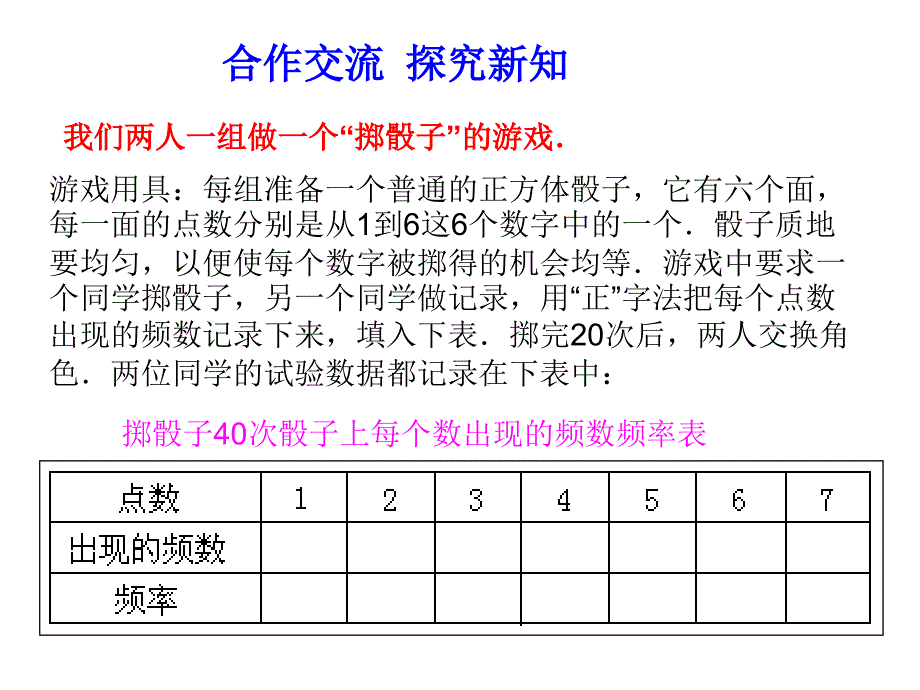 合作交流 探究新知

我们两人一组做一个“掷骰子”的游戏.

游戏用具：每组准备一个普通的正方体骰子，它有六个面，每一面的点数分别是从1到6这6个数字中的一个．骰子质地要均匀，以便使每个数字被掷得的机会均等．游戏中要求一个同学掷骰子，另一个同学做记录，用“正”字法把每个点数出现的频数记录下来，填入下表．掷完20次后，两人交换角色．两位同学的试验数据都记录在下表中：

掷骰子40次骰子上每个数出现的频数频率表

| 点数 | 1 | 2 | 3 | 4 | 5 | 6 | 7 |
|---|---|---|---|---|---|---|---|
| 出现的频数 | | | | | | | |
| 频率 | | | | | | | |